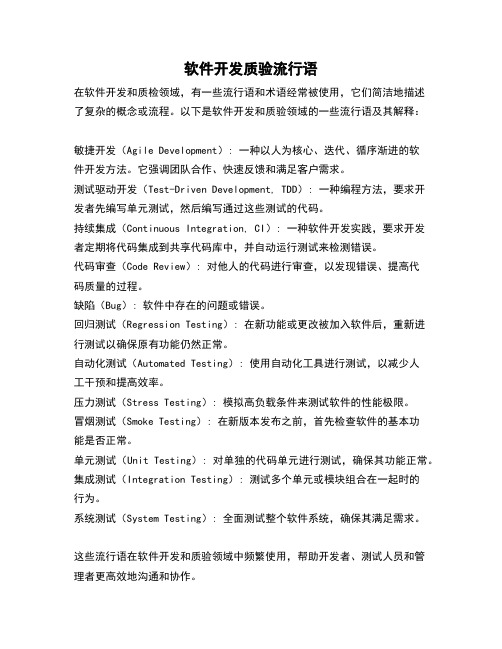 软件开发质验流行语

在软件开发和质检领域，有一些流行语和术语经常被使用，它们简洁地描述了复杂的概念或流程。以下是软件开发和质验领域的一些流行语及其解释：

敏捷开发（Agile Development）：一种以人为核心、迭代、循序渐进的软件开发方法。它强调团队合作、快速反馈和满足客户需求。

测试驱动开发（Test-Driven Development, TDD）：一种编程方法，要求开发者先编写单元测试，然后编写通过这些测试的代码。

持续集成（Continuous Integration, CI）：一种软件开发实践，要求开发者定期将代码集成到共享代码库中，并自动运行测试来检测错误。

代码审查（Code Review）：对他人的代码进行审查，以发现错误、提高代码质量的过程。

缺陷（Bug）：软件中存在的问题或错误。

回归测试（Regression Testing）：在新功能或更改被加入软件后，重新进行测试以确保原有功能仍然正常。

自动化测试（Automated Testing）：使用自动化工具进行测试，以减少人工干预和提高效率。

压力测试（Stress Testing）：模拟高负载条件来测试软件的性能极限。

冒烟测试（Smoke Testing）：在新版本发布之前，首先检查软件的基本功能是否正常。

单元测试（Unit Testing）：对单独的代码单元进行测试，确保其功能正常。

集成测试（Integration Testing）：测试多个单元或模块组合在一起时的行为。

系统测试（System Testing）：全面测试整个软件系统，确保其满足需求。

这些流行语在软件开发和质验领域中频繁使用，帮助开发者、测试人员和管理者更高效地沟通和协作。